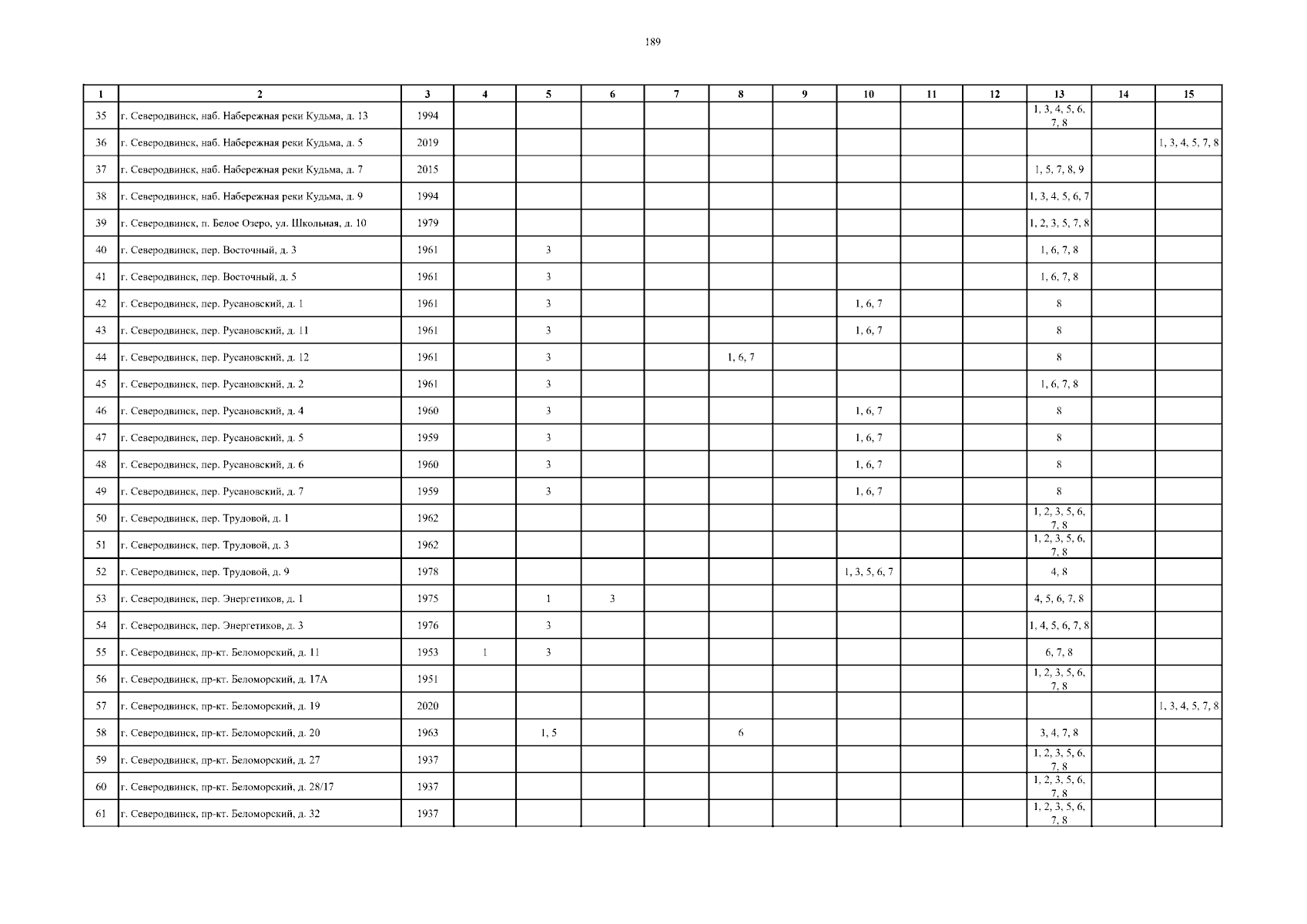 189

| 1 | 2 | 3 | 4 | 5 | 6 | 7 | 8 | 9 | 10 | 11 | 12 | 13 | 14 | 15 |
|---|---|---|---|---|---|---|---|---|---|---|---|---|---|---|
| 35 | г. Северодвинск, наб. Набережная реки Кудьма, д. 13 | 1994 | | | | | | | | | | 1, 3, 4, 5, 6, 7, 8 | | |
| 36 | г. Северодвинск, наб. Набережная реки Кудьма, д. 5 | 2019 | | | | | | | | | | | | 1, 3, 4, 5, 7, 8 |
| 37 | г. Северодвинск, наб. Набережная реки Кудьма, д. 7 | 2015 | | | | | | | | | | 1, 5, 7, 8, 9 | | |
| 38 | г. Северодвинск, наб. Набережная реки Кудьма, д. 9 | 1994 | | | | | | | | | | 1, 3, 4, 5, 6, 7 | | |
| 39 | г. Северодвинск, п. Белое Озеро, ул. Школьная, д. 10 | 1979 | | | | | | | | | | 1, 2, 3, 5, 7, 8 | | |
| 40 | г. Северодвинск, пер. Восточный, д. 3 | 1961 | | 3 | | | | | | | | 1, 6, 7, 8 | | |
| 41 | г. Северодвинск, пер. Восточный, д. 5 | 1961 | | 3 | | | | | | | | 1, 6, 7, 8 | | |
| 42 | г. Северодвинск, пер. Русановский, д. 1 | 1961 | | 3 | | | | | 1, 6, 7 | | | 8 | | |
| 43 | г. Северодвинск, пер. Русановский, д. 11 | 1961 | | 3 | | | | | 1, 6, 7 | | | 8 | | |
| 44 | г. Северодвинск, пер. Русановский, д. 12 | 1961 | | 3 | | | 1, 6, 7 | | | | | 8 | | |
| 45 | г. Северодвинск, пер. Русановский, д. 2 | 1961 | | 3 | | | | | | | | 1, 6, 7, 8 | | |
| 46 | г. Северодвинск, пер. Русановский, д. 4 | 1960 | | 3 | | | | | 1, 6, 7 | | | 8 | | |
| 47 | г. Северодвинск, пер. Русановский, д. 5 | 1959 | | 3 | | | | | 1, 6, 7 | | | 8 | | |
| 48 | г. Северодвинск, пер. Русановский, д. 6 | 1960 | | 3 | | | | | 1, 6, 7 | | | 8 | | |
| 49 | г. Северодвинск, пер. Русановский, д. 7 | 1959 | | 3 | | | | | 1, 6, 7 | | | 8 | | |
| 50 | г. Северодвинск, пер. Трудовой, д. 1 | 1962 | | | | | | | | | | 1, 2, 3, 5, 6, 7, 8 | | |
| 51 | г. Северодвинск, пер. Трудовой, д. 3 | 1962 | | | | | | | | | | 1, 2, 3, 5, 6, 7, 8 | | |
| 52 | г. Северодвинск, пер. Трудовой, д. 9 | 1978 | | | | | | | 1, 3, 5, 6, 7 | | | 4, 8 | | |
| 53 | г. Северодвинск, пер. Энергетиков, д. 1 | 1975 | | 1 | 3 | | | | | | | 4, 5, 6, 7, 8 | | |
| 54 | г. Северодвинск, пер. Энергетиков, д. 3 | 1976 | | 3 | | | | | | | | 1, 4, 5, 6, 7, 8 | | |
| 55 | г. Северодвинск, пр-кт. Беломорский, д. 11 | 1953 | 1 | 3 | | | | | | | | 6, 7, 8 | | |
| 56 | г. Северодвинск, пр-кт. Беломорский, д. 17А | 1951 | | | | | | | | | | 1, 2, 3, 5, 6, 7, 8 | | |
| 57 | г. Северодвинск, пр-кт. Беломорский, д. 19 | 2020 | | | | | | | | | | | | 1, 3, 4, 5, 7, 8 |
| 58 | г. Северодвинск, пр-кт. Беломорский, д. 20 | 1963 | | 1, 5 | | | 6 | | | | | 3, 4, 7, 8 | | |
| 59 | г. Северодвинск, пр-кт. Беломорский, д. 27 | 1937 | | | | | | | | | | 1, 2, 3, 5, 6, 7, 8 | | |
| 60 | г. Северодвинск, пр-кт. Беломорский, д. 28/17 | 1937 | | | | | | | | | | 1, 2, 3, 5, 6, 7, 8 | | |
| 61 | г. Северодвинск, пр-кт. Беломорский, д. 32 | 1937 | | | | | | | | | | 1, 2, 3, 5, 6, 7, 8 | | |